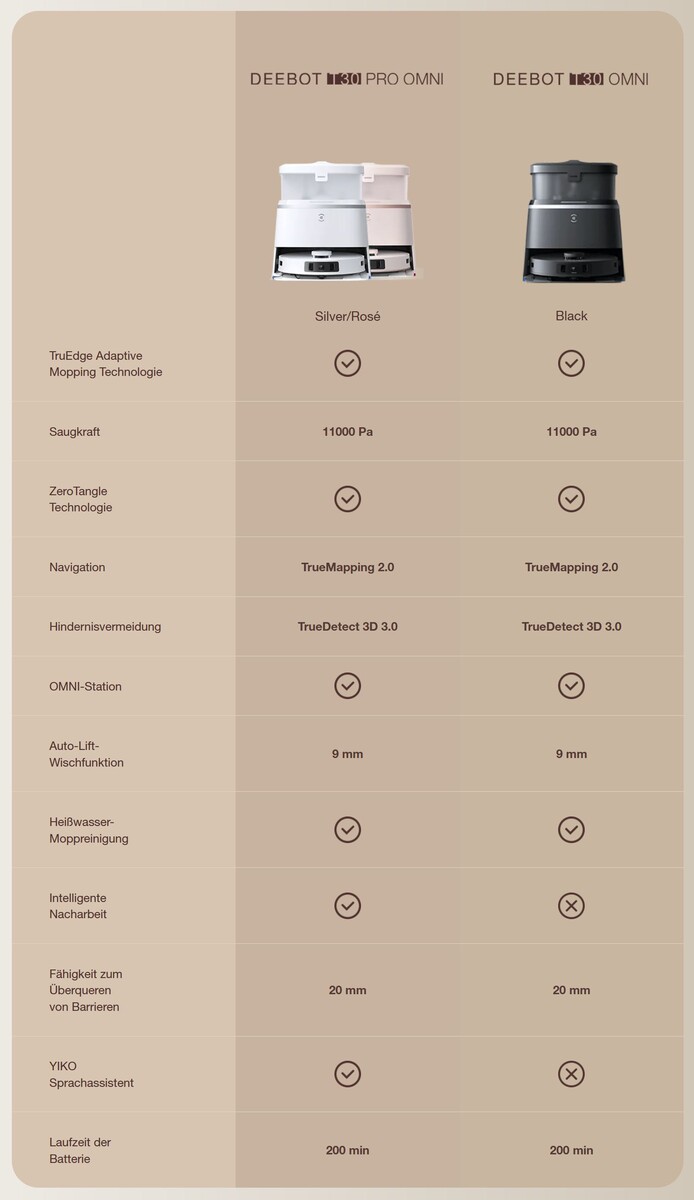 | | DEEBOT T30 PRO OMNI | DEEBOT T30 OMNI |
|---|---|---|
| | Silver/Rosé | Black |
| TruEdge Adaptive Mopping Technologie | ✓ | ✓ |
| Saugkraft | 11000 Pa | 11000 Pa |
| ZeroTangle Technologie | ✓ | ✓ |
| Navigation | TrueMapping 2.0 | TrueMapping 2.0 |
| Hindernisvermeidung | TrueDetect 3D 3.0 | TrueDetect 3D 3.0 |
| OMNI-Station | ✓ | ✓ |
| Auto-Lift-Wischfunktion | 9 mm | 9 mm |
| Heißwasser-Moppreinigung | ✓ | ✓ |
| Intelligente Nacharbeit | ✓ | ✗ |
| Fähigkeit zum Überqueren von Barrieren | 20 mm | 20 mm |
| YIKO Sprachassistent | ✓ | ✗ |
| Laufzeit der Batterie | 200 min | 200 min |